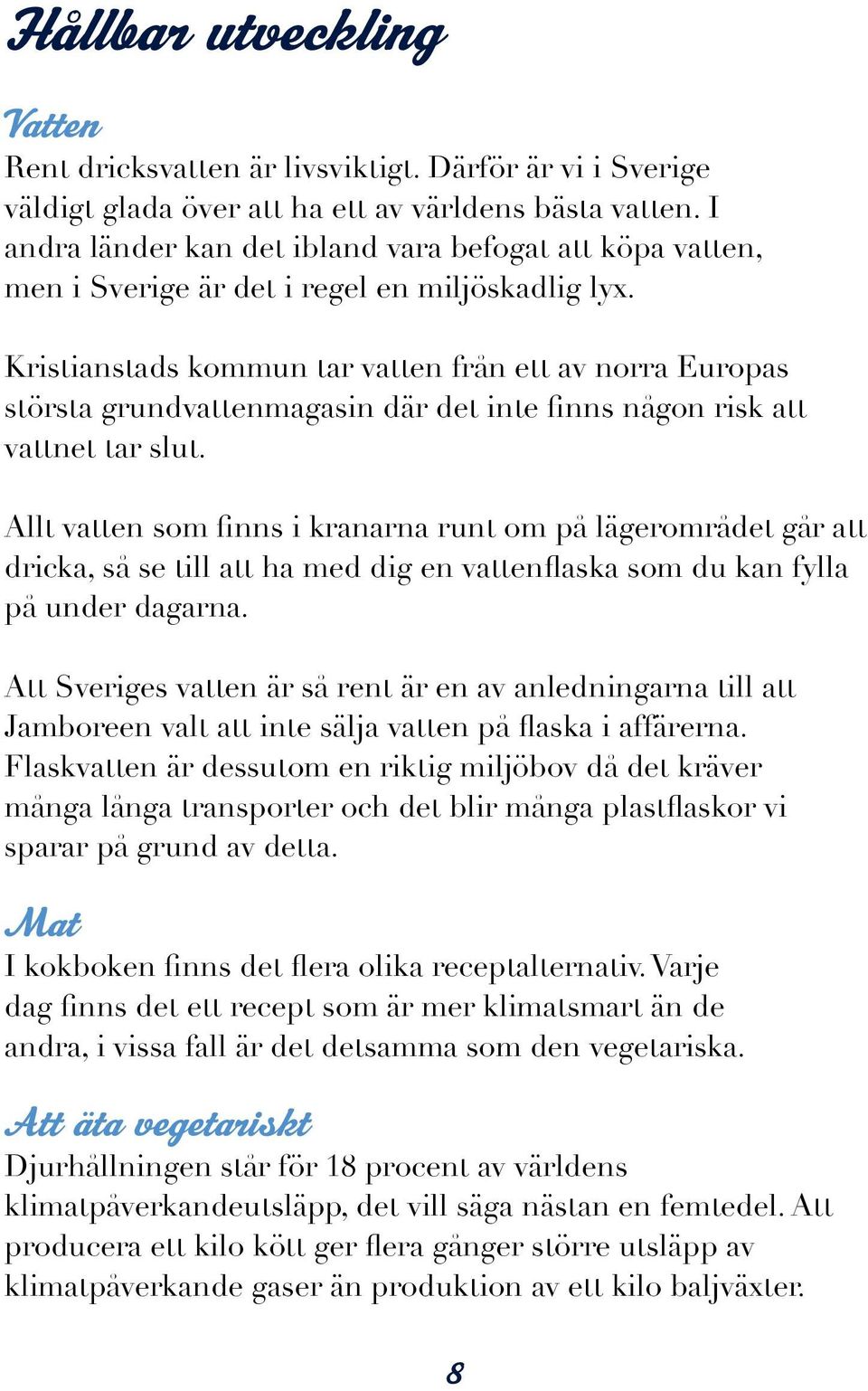 Hållbar utveckling

Vatten
Rent dricksvatten är livsviktigt. Därför är vi i Sverige väldigt glada över att ha ett av världens bästa vatten. I andra länder kan det ibland vara befogat att köpa vatten, men i Sverige är det i regel en miljöskadlig lyx.

Kristianstads kommun tar vatten från ett av norra Europas största grundvattenmagasin där det inte finns någon risk att vattnet tar slut.

Allt vatten som finns i kranarna runt om på lägerområdet går att dricka, så se till att ha med dig en vattenflaska som du kan fylla på under dagarna.

Att Sveriges vatten är så rent är en av anledningarna till att Jamboreen valt att inte sälja vatten på flaska i affärerna. Flaskvatten är dessutom en riktig miljöbov då det kräver många långa transporter och det blir många plastflaskor vi sparar på grund av detta.

Mat
I kokboken finns det flera olika receptalternativ. Varje dag finns det ett recept som är mer klimatsmart än de andra, i vissa fall är det detsamma som den vegetariska.

Att äta vegetariskt
Djurhållningen står för 18 procent av världens klimatpåverkandeutsläpp, det vill säga nästan en femtedel. Att producera ett kilo kött ger flera gånger större utsläpp av klimatpåverkande gaser än produktion av ett kilo baljväxter.

8